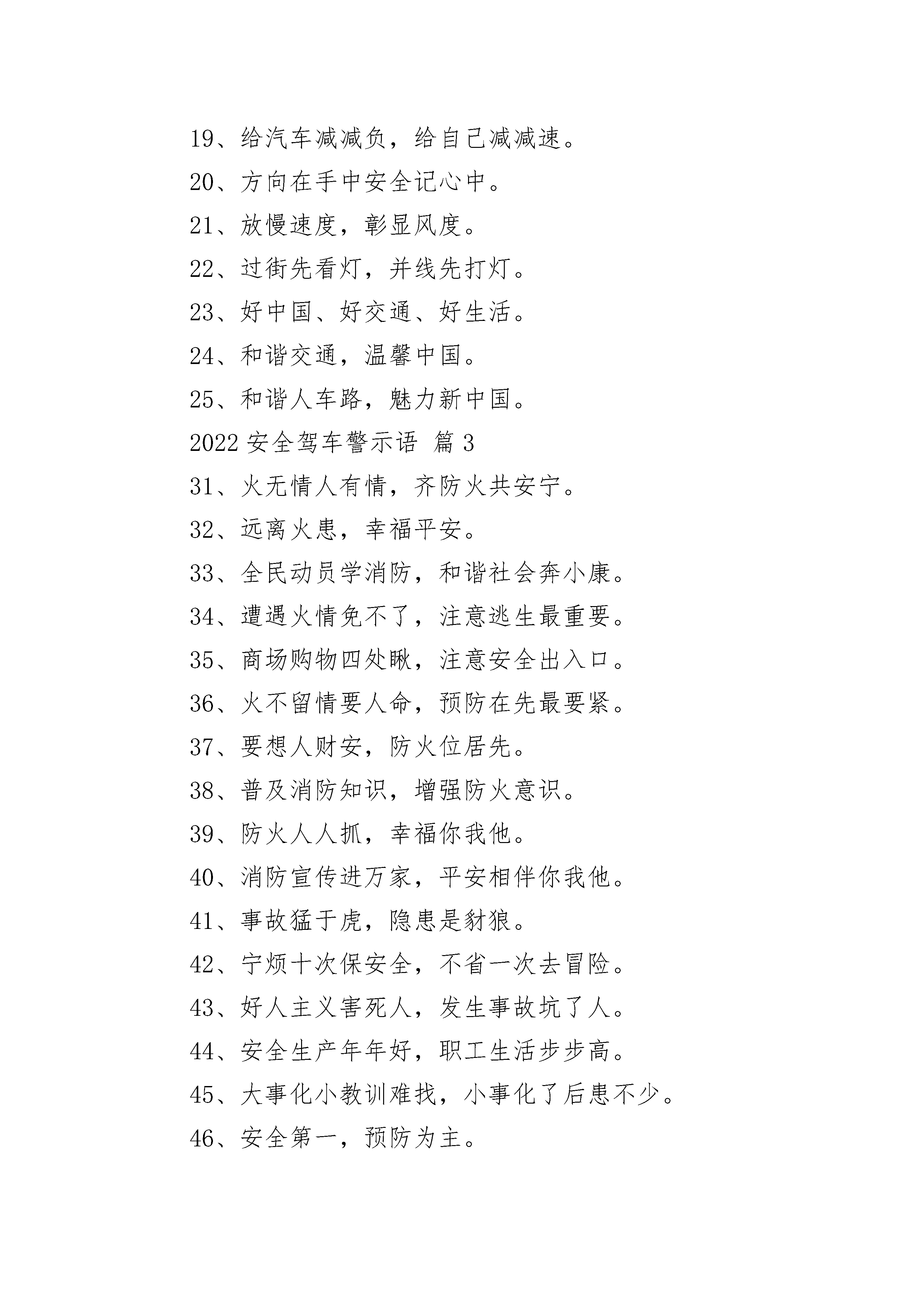 19、给汽车减减负，给自己减减速。
20、方向在手中安全记心中。
21、放慢速度，彰显风度。
22、过街先看灯，并线先打灯。
23、好中国、好交通、好生活。
24、和谐交通，温馨中国。
25、和谐人车路，魅力新中国。
2022 安全驾车警示语 篇 3
31、火无情人有情，齐防火共安宁。
32、远离火患，幸福平安。
33、全民动员学消防，和谐社会奔小康。
34、遭遇火情免不了，注意逃生最重要。
35、商场购物四处瞅，注意安全出入口。
36、火不留情要人命，预防在先最要紧。
37、要想人财安，防火位居先。
38、普及消防知识，增强防火意识。
39、防火人人抓，幸福你我他。
40、消防宣传进万家，平安相伴你我他。
41、事故猛于虎，隐患是豺狼。
42、宁烦十次保安全，不省一次去冒险。
43、好人主义害死人，发生事故坑了人。
44、安全生产年年好，职工生活步步高。
45、大事化小教训难找，小事化了后患不少。
46、安全第一，预防为主。